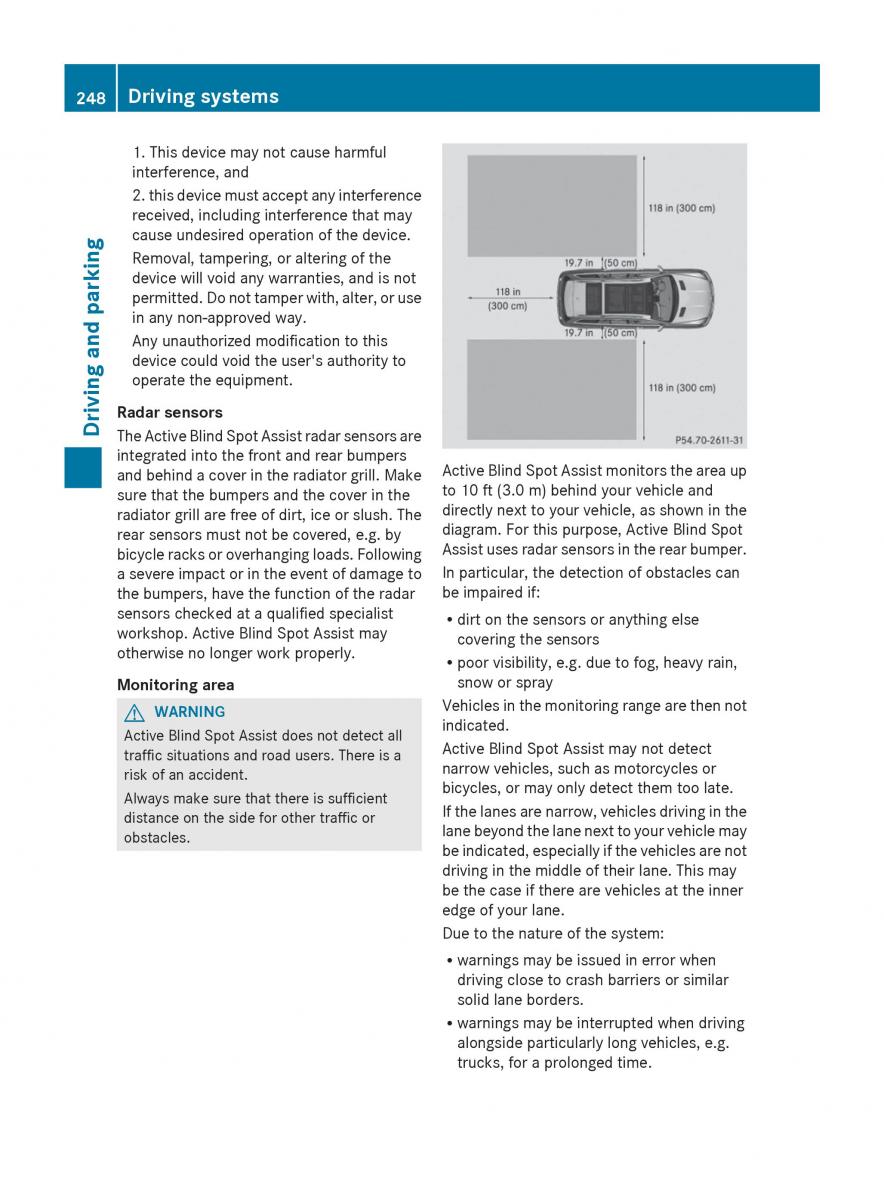 248 Driving systems

Driving and parking

1. This device may not cause harmful interference, and

2. this device must accept any interference received, including interference that may cause undesired operation of the device.

Removal, tampering, or altering of the device will void any warranties, and is not permitted. Do not tamper with, alter, or use in any non-approved way.

Any unauthorized modification to this device could void the user's authority to operate the equipment.

Radar sensors

The Active Blind Spot Assist radar sensors are integrated into the front and rear bumpers and behind a cover in the radiator grill. Make sure that the bumpers and the cover in the radiator grill are free of dirt, ice or slush. The rear sensors must not be covered, e.g. by bicycle racks or overhanging loads. Following a severe impact or in the event of damage to the bumpers, have the function of the radar sensors checked at a qualified specialist workshop. Active Blind Spot Assist may otherwise no longer work properly.

Monitoring area

WARNING

Active Blind Spot Assist does not detect all traffic situations and road users. There is a risk of an accident.

Always make sure that there is sufficient distance on the side for other traffic or obstacles.

118 in (300 cm)

19.7 in (50 cm)

118 in (300 cm)

19.7 in (50 cm)

118 in (300 cm)

P54.70-2611-31

Active Blind Spot Assist monitors the area up to 10 ft (3.0 m) behind your vehicle and directly next to your vehicle, as shown in the diagram. For this purpose, Active Blind Spot Assist uses radar sensors in the rear bumper.

In particular, the detection of obstacles can be impaired if:

• dirt on the sensors or anything else covering the sensors

• poor visibility, e.g. due to fog, heavy rain, snow or spray

Vehicles in the monitoring range are then not indicated.

Active Blind Spot Assist may not detect narrow vehicles, such as motorcycles or bicycles, or may only detect them too late.

If the lanes are narrow, vehicles driving in the lane beyond the lane next to your vehicle may be indicated, especially if the vehicles are not driving in the middle of their lane. This may be the case if there are vehicles at the inner edge of your lane.

Due to the nature of the system:

• warnings may be issued in error when driving close to crash barriers or similar solid lane borders.

• warnings may be interrupted when driving alongside particularly long vehicles, e.g. trucks, for a prolonged time.